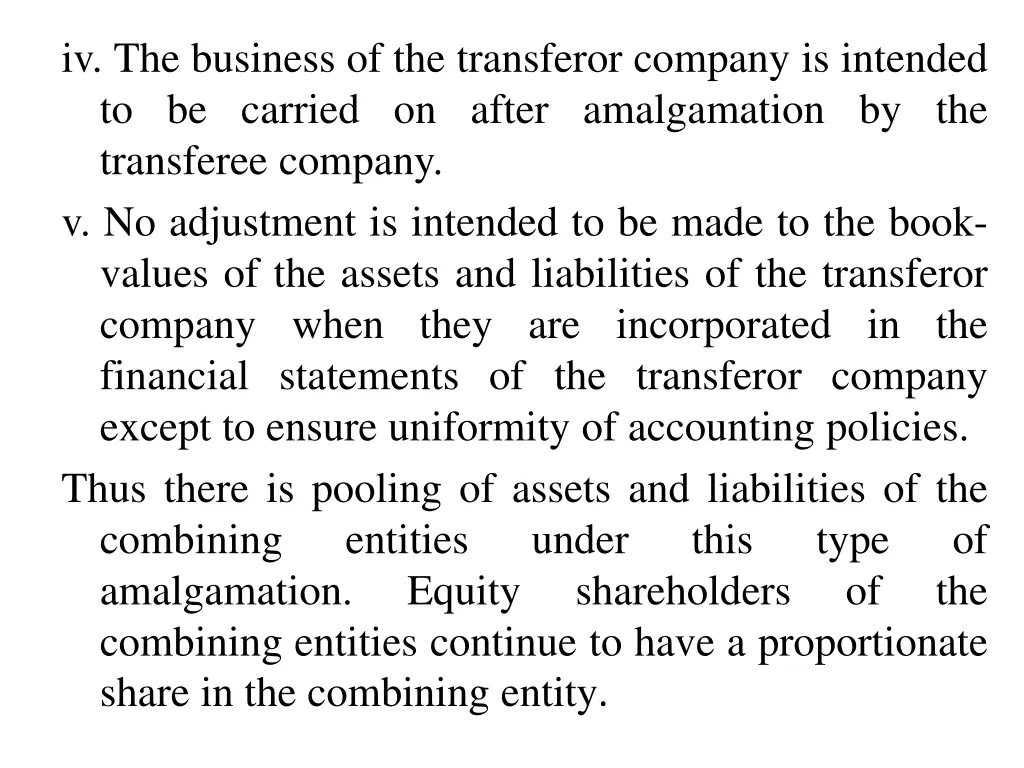 iv. The business of the transferor company is intended to be carried on after amalgamation by the transferee company.

v. No adjustment is intended to be made to the book-values of the assets and liabilities of the transferor company when they are incorporated in the financial statements of the transferor company except to ensure uniformity of accounting policies.

Thus there is pooling of assets and liabilities of the combining entities under this type of amalgamation. Equity shareholders of the combining entities continue to have a proportionate share in the combining entity.